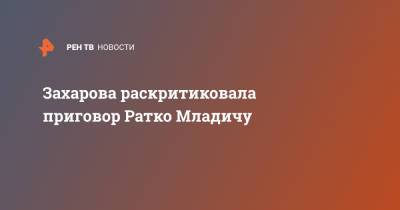 РЕН ТВ НОВОСТИ

Захарова раскритиковала приговор Ратко Младичу